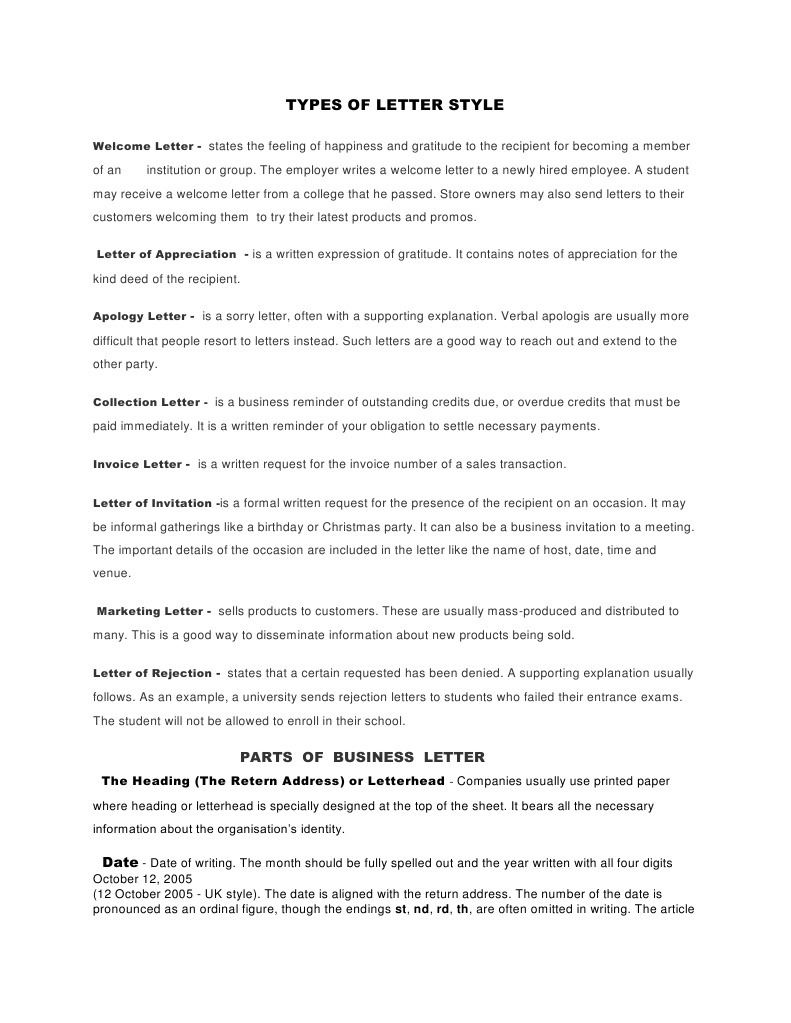 TYPES OF LETTER STYLE

Welcome Letter - states the feeling of happiness and gratitude to the recipient for becoming a member of an institution or group. The employer writes a welcome letter to a newly hired employee. A student may receive a welcome letter from a college that he passed. Store owners may also send letters to their customers welcoming them to try their latest products and promos.

Letter of Appreciation - is a written expression of gratitude. It contains notes of appreciation for the kind deed of the recipient.

Apology Letter - is a sorry letter, often with a supporting explanation. Verbal apologis are usually more difficult that people resort to letters instead. Such letters are a good way to reach out and extend to the other party.

Collection Letter - is a business reminder of outstanding credits due, or overdue credits that must be paid immediately. It is a written reminder of your obligation to settle necessary payments.

Invoice Letter - is a written request for the invoice number of a sales transaction.

Letter of Invitation -is a formal written request for the presence of the recipient on an occasion. It may be informal gatherings like a birthday or Christmas party. It can also be a business invitation to a meeting. The important details of the occasion are included in the letter like the name of host, date, time and venue.

Marketing Letter - sells products to customers. These are usually mass-produced and distributed to many. This is a good way to disseminate information about new products being sold.

Letter of Rejection - states that a certain requested has been denied. A supporting explanation usually follows. As an example, a university sends rejection letters to students who failed their entrance exams. The student will not be allowed to enroll in their school.

PARTS OF BUSINESS LETTER

The Heading (The Retern Address) or Letterhead - Companies usually use printed paper where heading or letterhead is specially designed at the top of the sheet. It bears all the necessary information about the organisation's identity.

Date - Date of writing. The month should be fully spelled out and the year written with all four digits
October 12, 2005
(12 October 2005 - UK style). The date is aligned with the return address. The number of the date is pronounced as an ordinal figure, though the endings st, nd, rd, th, are often omitted in writing. The article